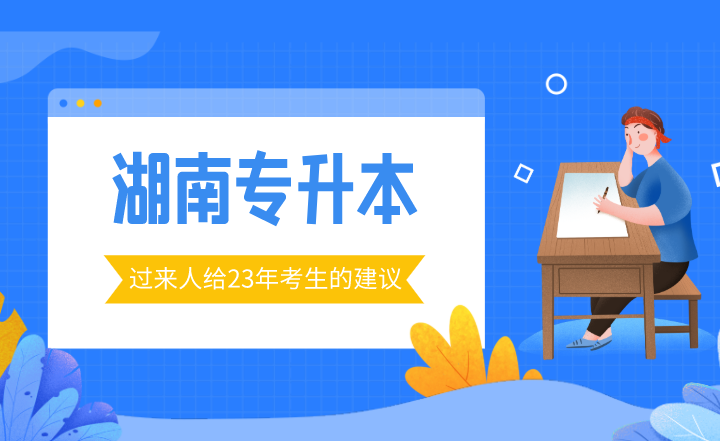 湖南专升本

过来人给23年考生的建议